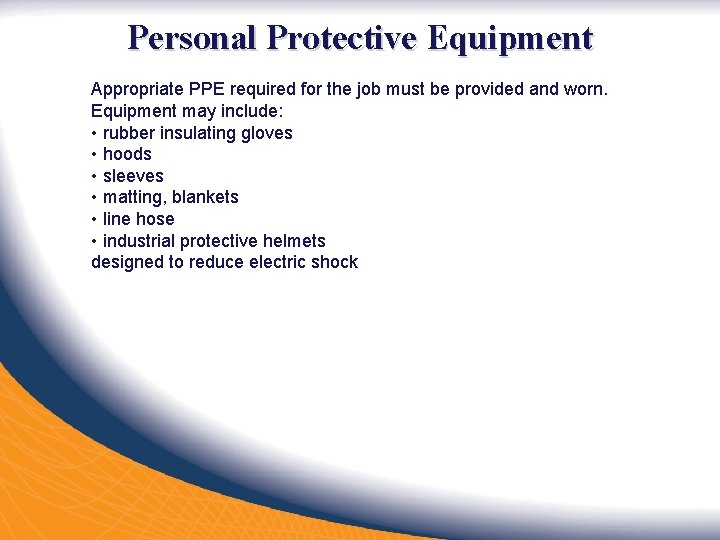 Personal Protective Equipment

Appropriate PPE required for the job must be provided and worn. Equipment may include:

• rubber insulating gloves
• hoods
• sleeves
• matting, blankets
• line hose
• industrial protective helmets

designed to reduce electric shock